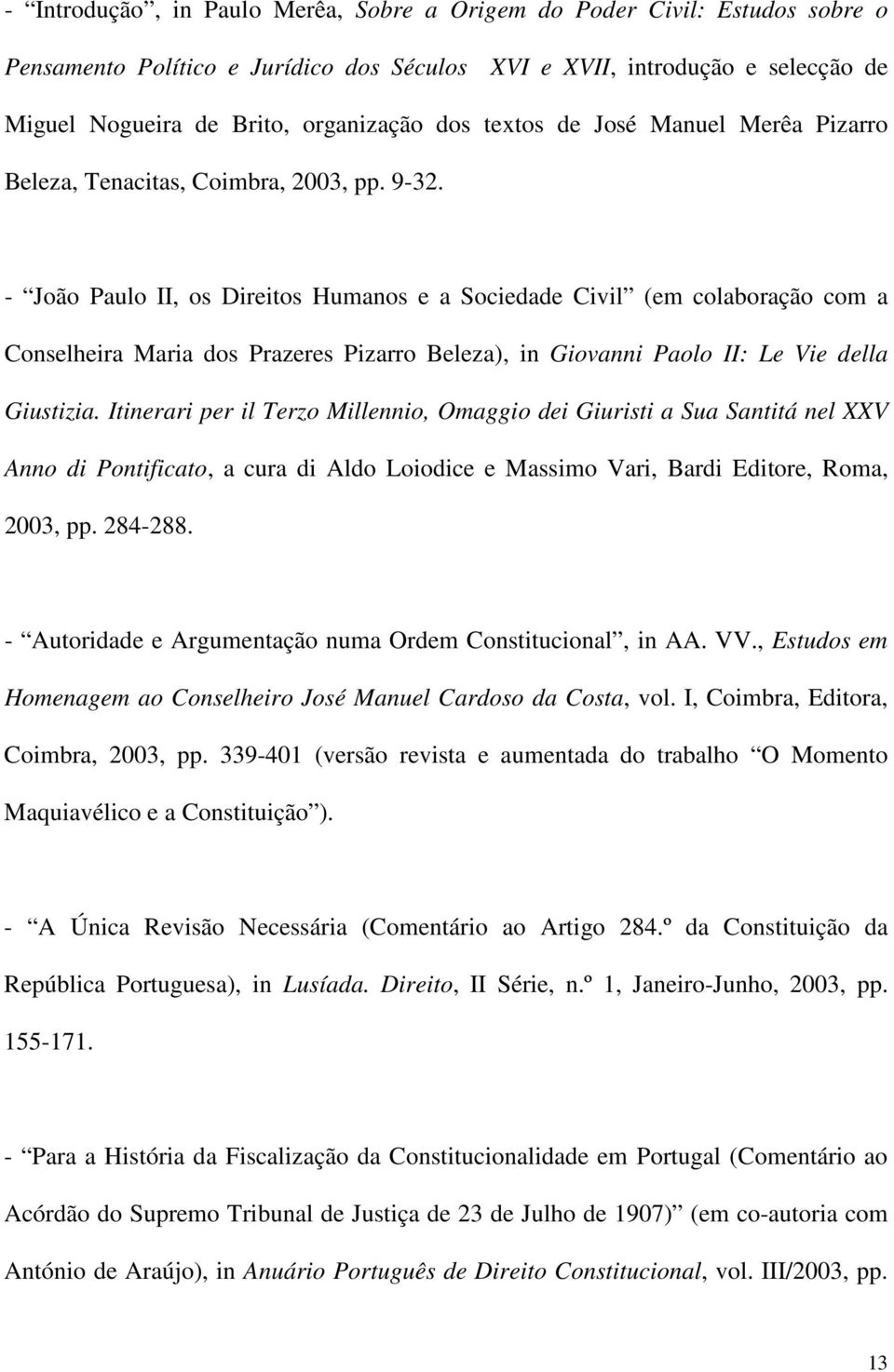 - “Introdução”, in Paulo Merêa, Sobre a Origem do Poder Civil: Estudos sobre o Pensamento Político e Jurídico dos Séculos XVI e XVII, introdução e selecção de Miguel Nogueira de Brito, organização dos textos de José Manuel Merêa Pizarro Beleza, Tenacitas, Coimbra, 2003, pp. 9-32.

- “João Paulo II, os Direitos Humanos e a Sociedade Civil” (em colaboração com a Conselheira Maria dos Prazeres Pizarro Beleza), in Giovanni Paolo II: Le Vie della Giustizia. Itinerari per il Terzo Millennio, Omaggio dei Giuristi a Sua Santitá nel XXV Anno di Pontificato, a cura di Aldo Loiodice e Massimo Vari, Bardi Editore, Roma, 2003, pp. 284-288.

- “Autoridade e Argumentação numa Ordem Constitucional”, in AA. VV., Estudos em Homenagem ao Conselheiro José Manuel Cardoso da Costa, vol. I, Coimbra, Editora, Coimbra, 2003, pp. 339-401 (versão revista e aumentada do trabalho “O Momento Maquiavélico e a Constituição”).

- “A Única Revisão Necessária (Comentário ao Artigo 284.º da Constituição da República Portuguesa), in Lusíada. Direito, II Série, n.º 1, Janeiro-Junho, 2003, pp. 155-171.

- “Para a História da Fiscalização da Constitucionalidade em Portugal (Comentário ao Acórdão do Supremo Tribunal de Justiça de 23 de Julho de 1907)” (em co-autoria com António de Araújo), in Anuário Português de Direito Constitucional, vol. III/2003, pp.

13